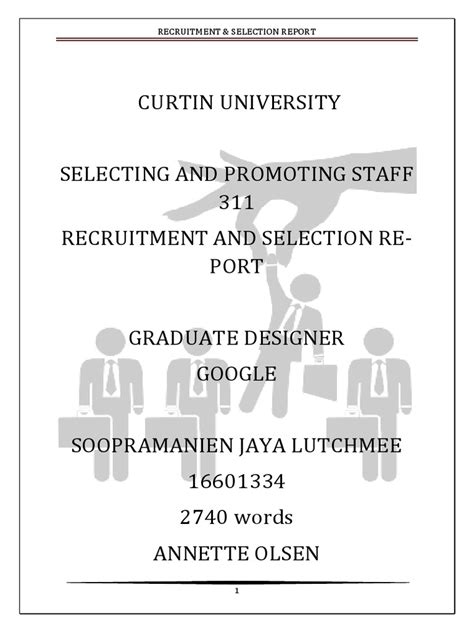 RECRUITMENT & SELECTION REPORT

CURTIN UNIVERSITY

SELECTING AND PROMOTING STAFF 311

RECRUITMENT AND SELECTION REPORT

GRADUATE DESIGNER

GOOGLE

SOOPRAMANIEN JAYA LUTCHMEE

16601334

2740 words

ANNETTE OLSEN

1